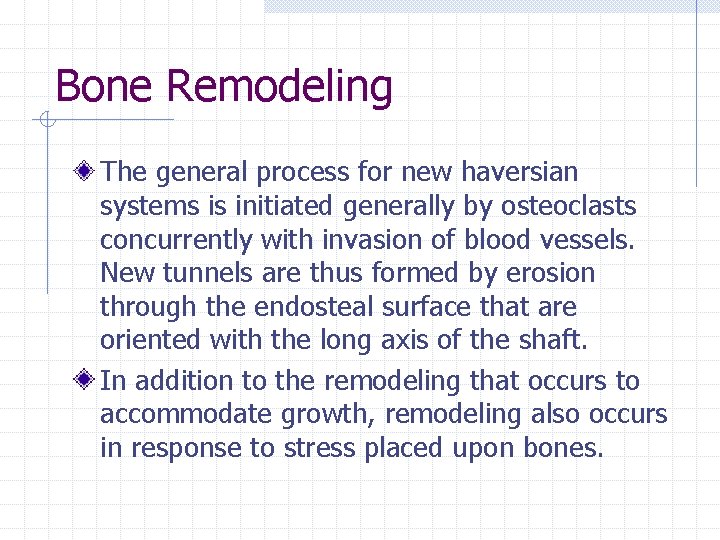 Bone Remodeling

The general process for new haversian systems is initiated generally by osteoclasts concurrently with invasion of blood vessels. New tunnels are thus formed by erosion through the endosteal surface that are oriented with the long axis of the shaft.

In addition to the remodeling that occurs to accommodate growth, remodeling also occurs in response to stress placed upon bones.